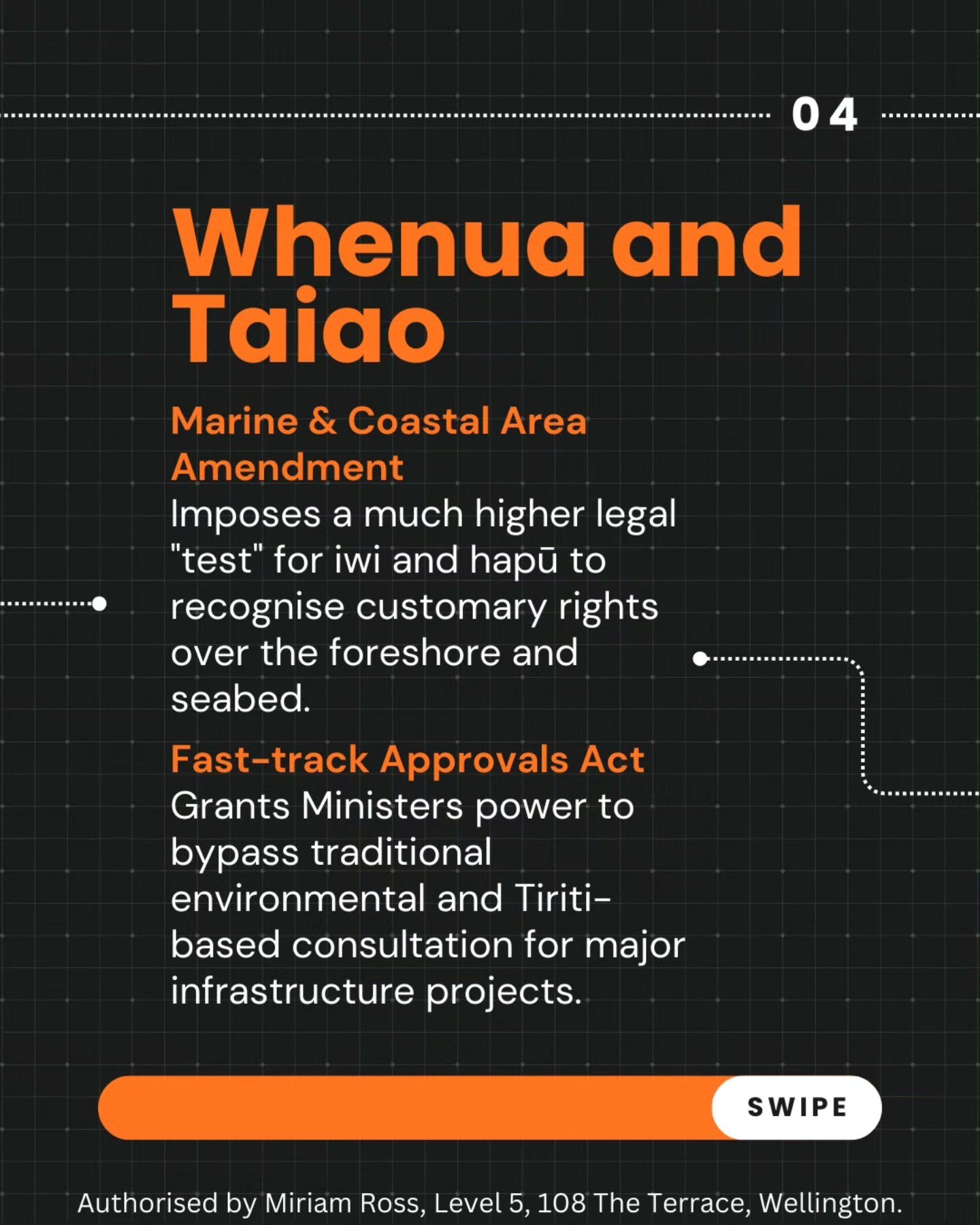 04

Whenua and Taiao

Marine & Coastal Area Amendment

Imposes a much higher legal "test" for iwi and hapū to recognise customary rights over the foreshore and seabed.

Fast-track Approvals Act

Grants Ministers power to bypass traditional environmental and Tiriti-based consultation for major infrastructure projects.

SWIPE

Authorised by Miriam Ross, Level 5, 108 The Terrace, Wellington.